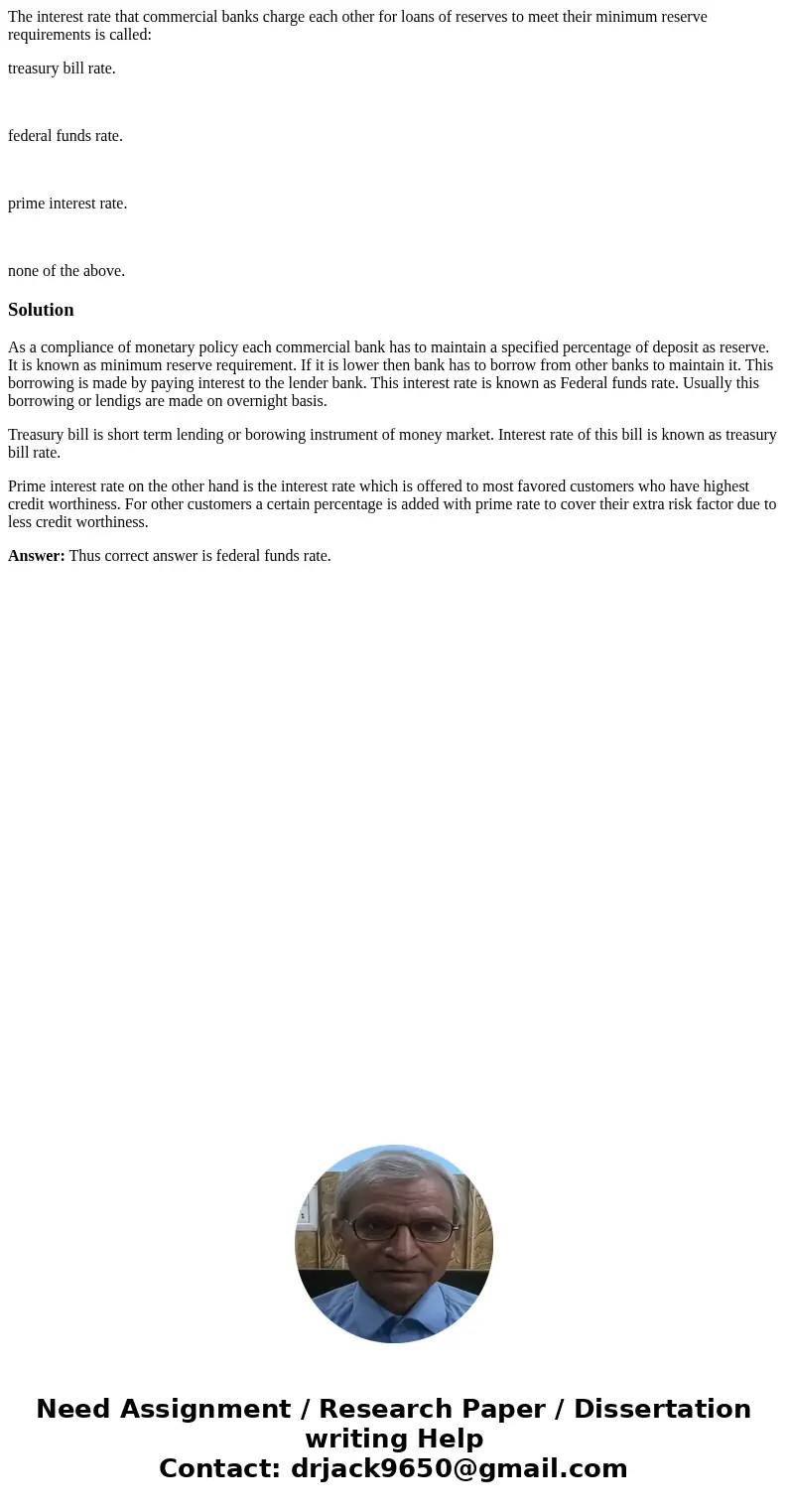 The interest rate that commercial banks charge each other for loans of reserves to meet their minimum reserve requirements is called:

treasury bill rate.

federal funds rate.

prime interest rate.

none of the above.

Solution

As a compliance of monetary policy each commercial bank has to maintain a specified percentage of deposit as reserve. It is known as minimum reserve requirement. If it is lower then bank has to borrow from other banks to maintain it. This borrowing is made by paying interest to the lender bank. This interest rate is known as Federal funds rate. Usually this borrowing or lendigs are made on overnight basis.

Treasury bill is short term lending or borowing instrument of money market. Interest rate of this bill is known as treasury bill rate.

Prime interest rate on the other hand is the interest rate which is offered to most favored customers who have highest credit worthiness. For other customers a certain percentage is added with prime rate to cover their extra risk factor due to less credit worthiness.

Answer: Thus correct answer is federal funds rate.

Need Assignment / Research Paper / Dissertation writing Help
Contact: drjack9650@gmail.com